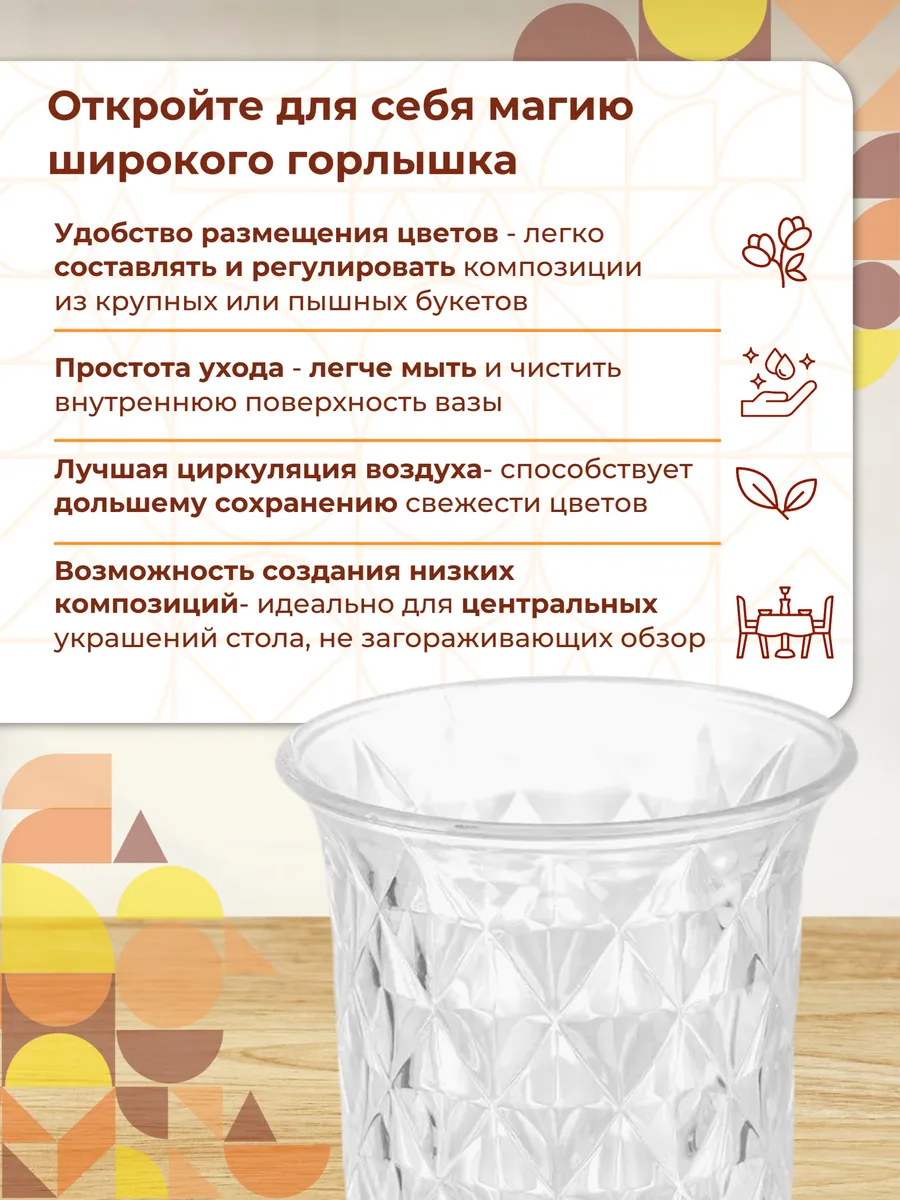 Откройте для себя магию широкого горлышка

Удобство размещения цветов - легко составлять и регулировать композиции из крупных или пышных букетов

Простота ухода - легче мыть и чистить внутреннюю поверхность вазы

Лучшая циркуляция воздуха- способствует дольшему сохранению свежести цветов

Возможность создания низких композиций- идеально для центральных украшений стола, не загораживающих обзор